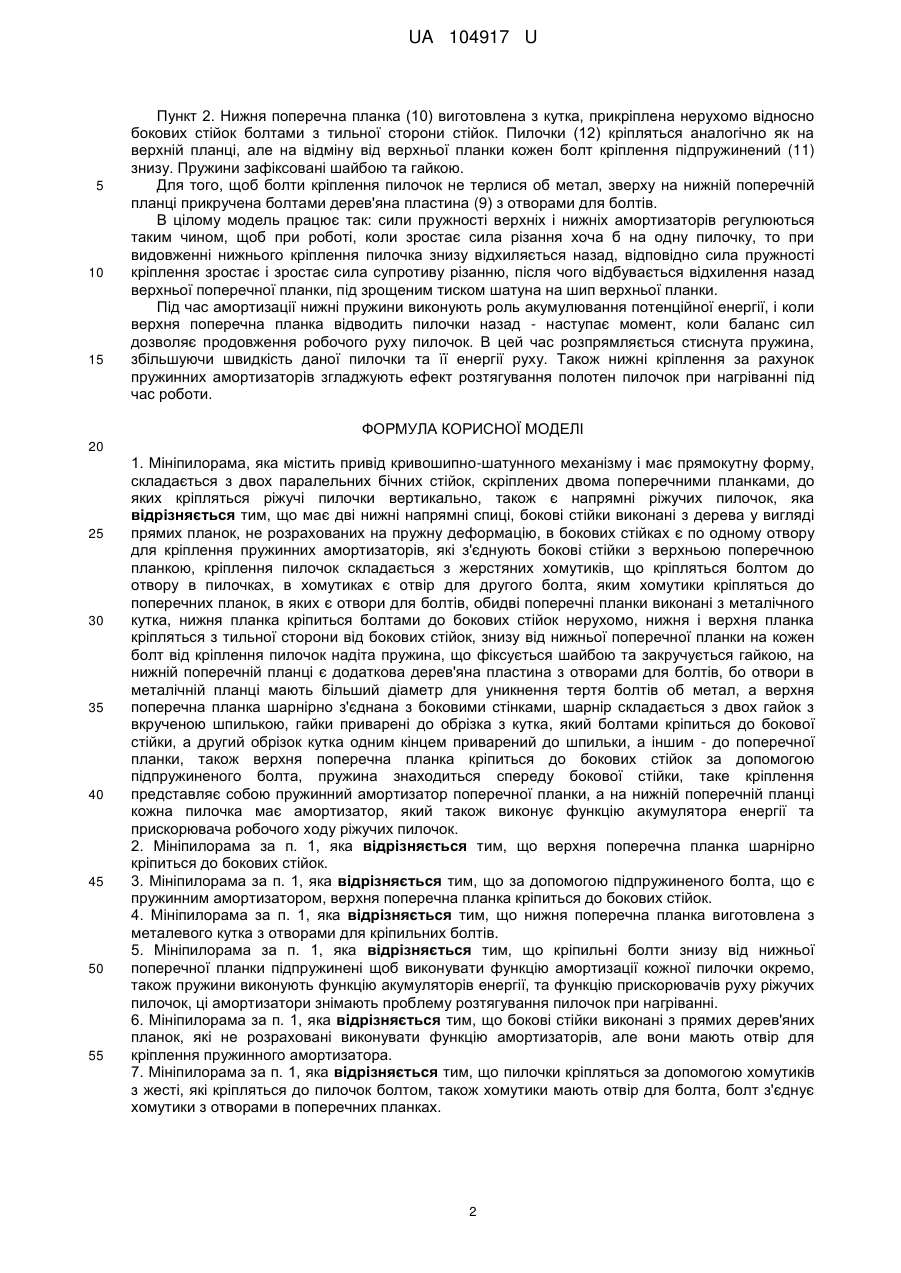 UA 104917 U

Пункт 2. Нижня поперечна планка (10) виготовлена з кутка, прикріплена нерухомо відносно бокових стійок болтами з тильної сторони стійок. Пилочки (12) кріпляться аналогічно як на верхній планці, але на відміну від верхньої планки кожен болт кріплення підпружинений (11) знизу. Пружини зафіксовані шайбою та гайкою.

5 Для того, щоб болти кріплення пилочок не терлися об метал, зверху на нижній поперечній планці прикручена болтами дерев'яна пластина (9) з отворами для болтів.

В цілому модель працює так: сили пружності верхніх і нижніх амортизаторів регулюються таким чином, щоб при роботі, коли зростає сила різання хоча б на одну пилочку, то при видовженні нижнього кріплення пилочка знизу відхиляється назад, відповідно сила пружності 10 кріплення зростає і зростає сила супротиву різанню, після чого відбувається відхилення назад верхньої поперечної планки, під зрощеним тиском шатуна на шип верхньої планки.

Під час амортизації нижні пружини виконують роль акумулювання потенційної енергії, і коли верхня поперечна планка відводить пилочки назад - наступає момент, коли баланс сил дозволяє продовження робочого руху пилочок. В цей час розпрямляється стиснута пружина, 15 збільшуючи швидкість даної пилочки та її енергії руху. Також нижні кріплення за рахунок пружинних амортизаторів згладжують ефект розтягування полотен пилочок при нагріванні під час роботи.

ФОРМУЛА КОРИСНОЇ МОДЕЛІ

20

1. Мініпилорама, яка містить привід кривошипно-шатунного механізму і має прямокутну форму, складається з двох паралельних бічних стійок, скріплених двома поперечними планками, до яких кріпляться ріжучі пилочки вертикально, також є напрямні ріжучих пилочок, яка **відрізняється** тим, що має дві нижні напрямні спиці, бокові стійки виконані з дерева у вигляді 25 прямих планок, не розрахованих на пружну деформацію, в бокових стійках є по одному отвору для кріплення пружинних амортизаторів, які з'єднують бокові стійки з верхньою поперечною планкою, кріплення пилочок складається з жерстяних хомутиків, що кріпляться болтом до отвору в пилочках, в хомутиках є отвір для другого болта, яким хомутики кріпляться до поперечних планок, в яких є отвори для болтів, обидві поперечні планки виконані з металічного 30 кутка, нижня планка кріпиться болтами до бокових стійок нерухомо, нижня і верхня планка кріпляться з тильної сторони від бокових стійок, знизу від нижньої поперечної планки на кожен болт від кріплення пилочок надіта пружина, що фіксується шайбою та закручується гайкою, на нижній поперечній планці є додаткова дерев'яна пластина з отворами для болтів, бо отвори в металічній планці мають більший діаметр для уникнення тертя болтів об метал, а верхня 35 поперечна планка шарнірно з'єднана з боковими стінками, шарнір складається з двох гайок з вкрученою шпилькою, гайки приварені до обрізка з кутка, який болтами кріпиться до бокової стійки, а другий обрізок кутка одним кінцем приварений до шпильки, а іншим - до поперечної планки, також верхня поперечна планка кріпиться до бокових стійок за допомогою підпружиненого болта, пружина знаходиться спереду бокової стійки, таке кріплення 40 представляє собою пружинний амортизатор поперечної планки, а на нижній поперечній планці кожна пилочка має амортизатор, який також виконує функцію акумулятора енергії та прискорювача робочого ходу ріжучих пилочок.

2. Мініпилорама за п. 1, яка **відрізняється** тим, що верхня поперечна планка шарнірно кріпиться до бокових стійок.

45 3. Мініпилорама за п. 1, яка **відрізняється** тим, що за допомогою підпружиненого болта, що є пружинним амортизатором, верхня поперечна планка кріпиться до бокових стійок.

4. Мініпилорама за п. 1, яка **відрізняється** тим, що нижня поперечна планка виготовлена з металевого кутка з отворами для кріпильних болтів.

5. Мініпилорама за п. 1, яка **відрізняється** тим, що кріпильні болти знизу від нижньої 50 поперечної планки підпружинені щоб виконувати функцію амортизації кожної пилочки окремо, також пружини виконують функцію акумуляторів енергії, та функцію прискорювачів руху ріжучих пилочок, ці амортизатори знімають проблему розтягування пилочок при нагріванні.

6. Мініпилорама за п. 1, яка **відрізняється** тим, що бокові стійки виконані з прямих дерев'яних планок, які не розраховані виконувати функцію амортизаторів, але вони мають отвір для 55 кріплення пружинного амортизатора.

7. Мініпилорама за п. 1, яка **відрізняється** тим, що пилочки кріпляться за допомогою хомутиків з жесті, які кріпляться до пилочок болтом, також хомутики мають отвір для болта, болт з'єднує хомутики з отворами в поперечних планках.

2